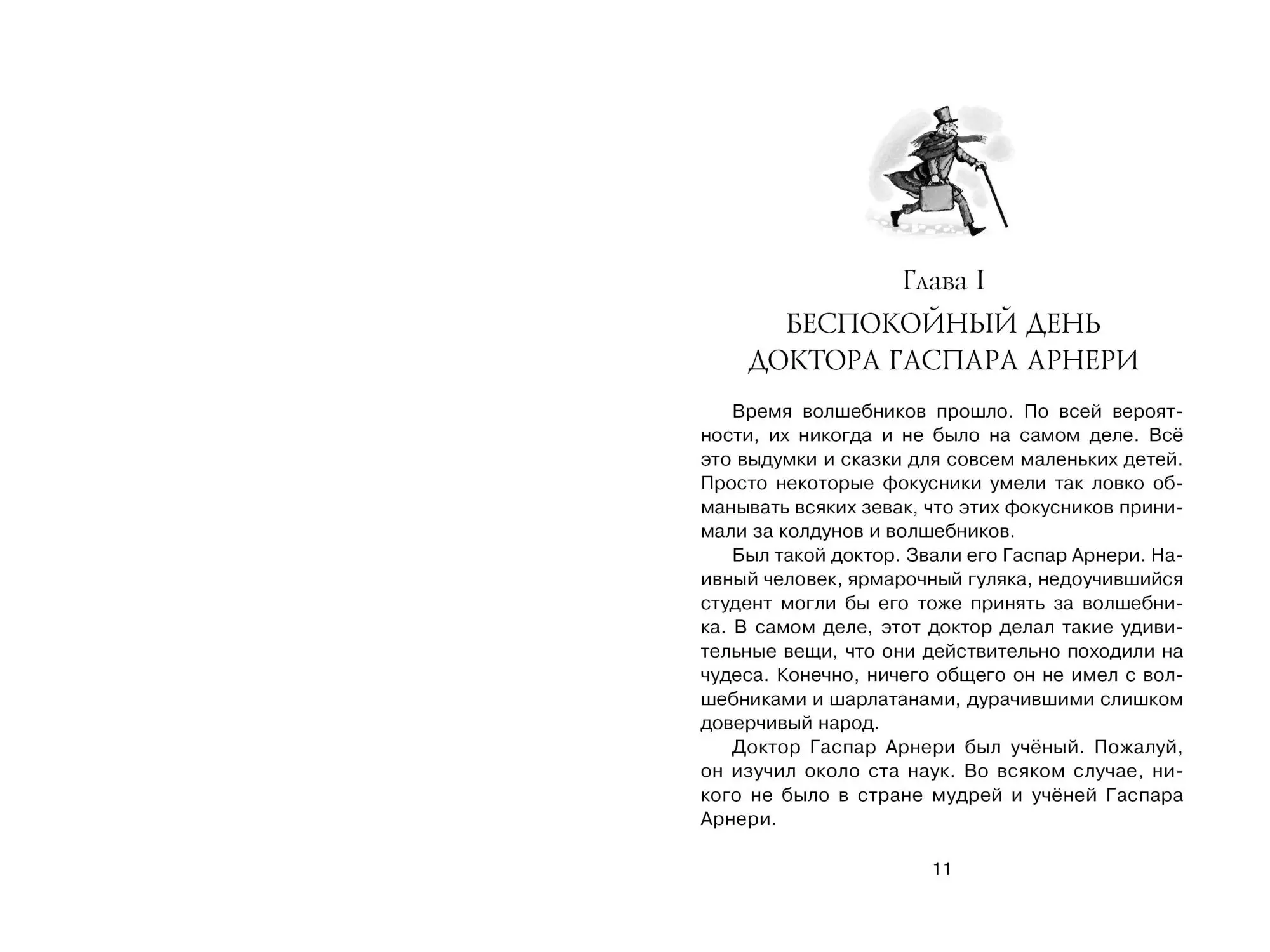 Глава I
БЕСПОКОЙНЫЙ ДЕНЬ ДОКТОРА ГАСПАРА АРНЕРИ

Время волшебников прошло. По всей вероятности, их никогда и не было на самом деле. Всё это выдумки и сказки для совсем маленьких детей. Просто некоторые фокусники умели так ловко обманывать всяких зевак, что этих фокусников принимали за колдунов и волшебников.

Был такой доктор. Звали его Гаспар Арнери. Наивный человек, ярмарочный гуляка, недоучившийся студент могли бы его тоже принять за волшебника. В самом деле, этот доктор делал такие удивительные вещи, что они действительно походили на чудеса. Конечно, ничего общего он не имел с волшебниками и шарлатанами, дурачившими слишком доверчивый народ.

Доктор Гаспар Арнери был учёный. Пожалуй, он изучил около ста наук. Во всяком случае, никого не было в стране мудрей и учёней Гаспара Арнери.

11